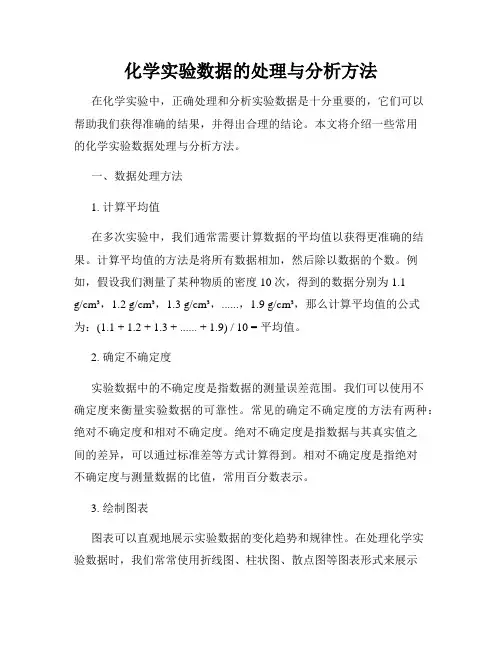 化学实验数据的处理与分析方法

在化学实验中，正确处理和分析实验数据是十分重要的，它们可以帮助我们获得准确的结果，并得出合理的结论。本文将介绍一些常用的化学实验数据处理与分析方法。

一、数据处理方法

1. 计算平均值

在多次实验中，我们通常需要计算数据的平均值以获得更准确的结果。计算平均值的方法是将所有数据相加，然后除以数据的个数。例如，假设我们测量了某种物质的密度 10 次，得到的数据分别为 1.1 g/cm³，1.2 g/cm³，1.3 g/cm³，……，1.9 g/cm³，那么计算平均值的公式为：(1.1 + 1.2 + 1.3 + ...... + 1.9) / 10 = 平均值。

2. 确定不确定度

实验数据中的不确定度是指数据的测量误差范围。我们可以使用不确定度来衡量实验数据的可靠性。常见的确定不确定度的方法有两种：绝对不确定度和相对不确定度。绝对不确定度是指数据与其真实值之间的差异，可以通过标准差等方式计算得到。相对不确定度是指绝对不确定度与测量数据的比值，常用百分数表示。

3. 绘制图表

图表可以直观地展示实验数据的变化趋势和规律性。在处理化学实验数据时，我们常常使用折线图、柱状图、散点图等图表形式来展示